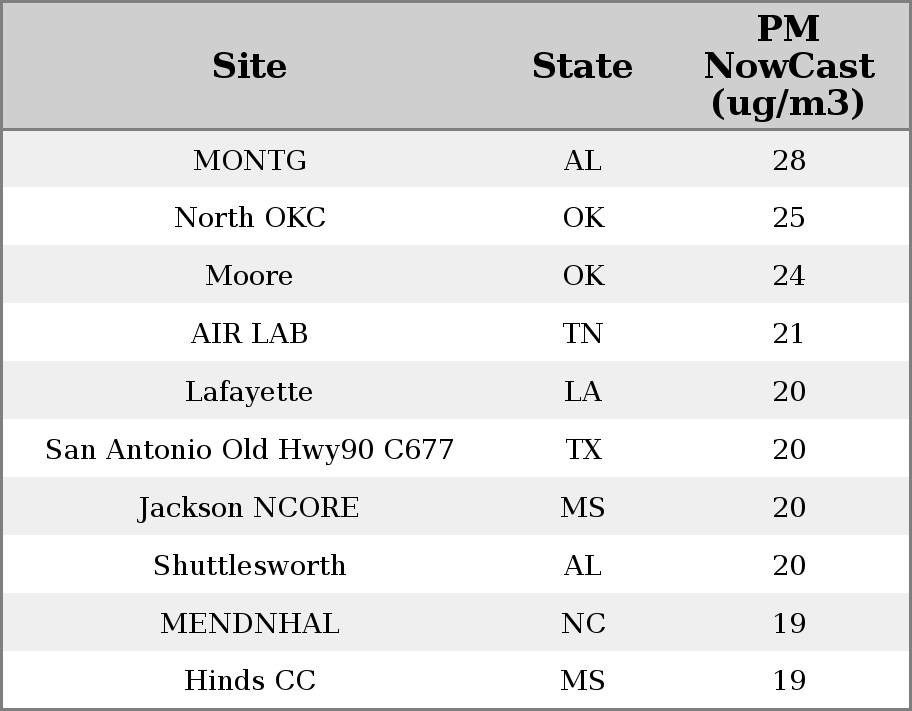 | Site | State | PM NowCast (ug/m3) |
|---|---|---|
| MONTG | AL | 28 |
| North OKC | OK | 25 |
| Moore | OK | 24 |
| AIR LAB | TN | 21 |
| Lafayette | LA | 20 |
| San Antonio Old Hwy90 C677 | TX | 20 |
| Jackson NCORE | MS | 20 |
| Shuttlesworth | AL | 20 |
| MENDNHAL | NC | 19 |
| Hinds CC | MS | 19 |